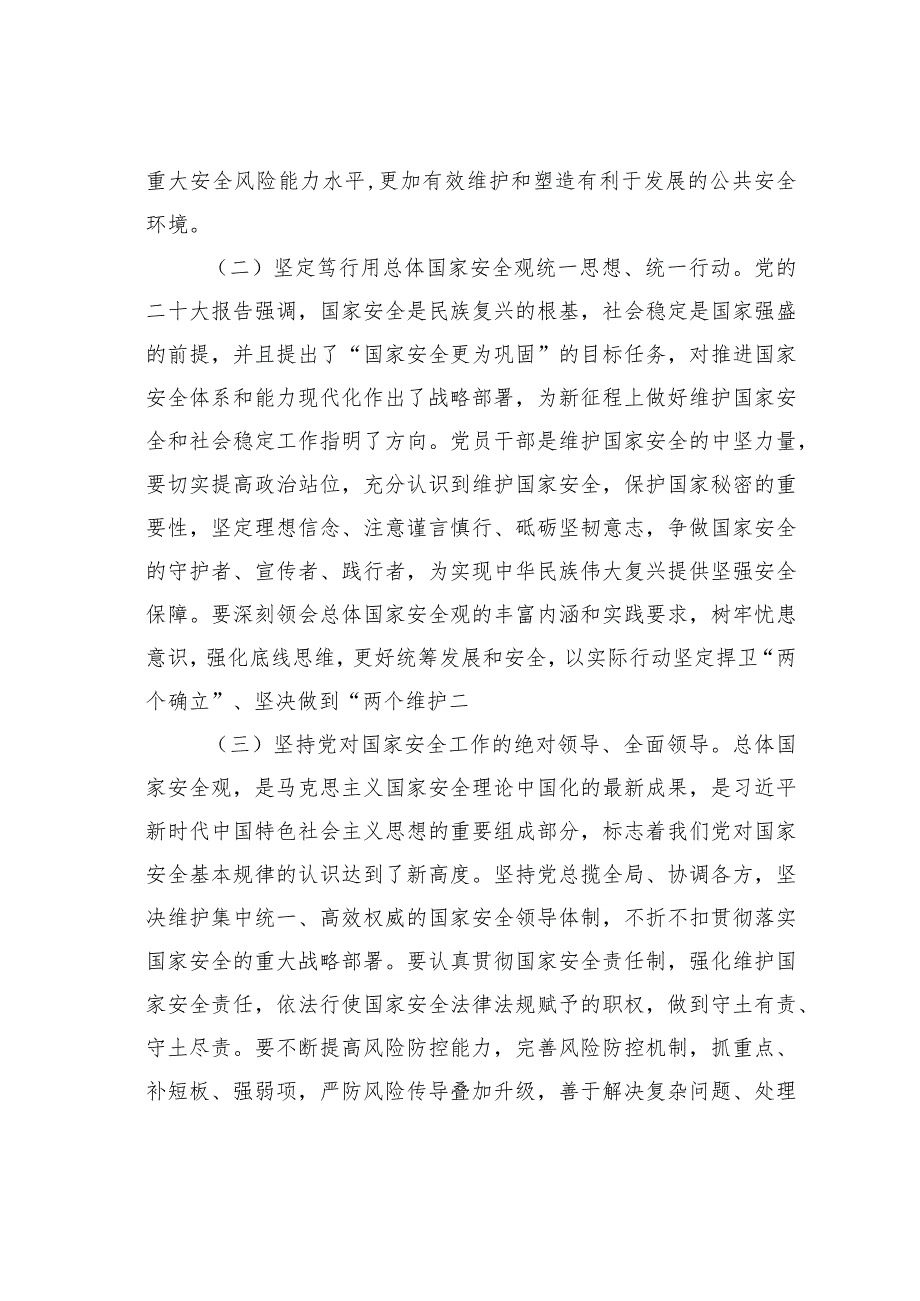 重大安全风险能力水平,更加有效维护和塑造有利于发展的公共安全环境。

（二）坚定笃行用总体国家安全观统一思想、统一行动。党的二十大报告强调，国家安全是民族复兴的根基，社会稳定是国家强盛的前提，并且提出了“国家安全更为巩固”的目标任务，对推进国家安全体系和能力现代化作出了战略部署，为新征程上做好维护国家安全和社会稳定工作指明了方向。党员干部是维护国家安全的中坚力量，要切实提高政治站位，充分认识到维护国家安全，保护国家秘密的重要性，坚定理想信念、注意谨言慎行、砥砺坚韧意志，争做国家安全的守护者、宣传者、践行者，为实现中华民族伟大复兴提供坚强安全保障。要深刻领会总体国家安全观的丰富内涵和实践要求，树牢忧患意识，强化底线思维，更好统筹发展和安全，以实际行动坚定捍卫“两个确立”、坚决做到“两个维护二

（三）坚持党对国家安全工作的绝对领导、全面领导。总体国家安全观，是马克思主义国家安全理论中国化的最新成果，是习近平新时代中国特色社会主义思想的重要组成部分，标志着我们党对国家安全基本规律的认识达到了新高度。坚持党总揽全局、协调各方，坚决维护集中统一、高效权威的国家安全领导体制，不折不扣贯彻落实国家安全的重大战略部署。要认真贯彻国家安全责任制，强化维护国家安全责任，依法行使国家安全法律法规赋予的职权，做到守土有责、守土尽责。要不断提高风险防控能力，完善风险防控机制，抓重点、补短板、强弱项，严防风险传导叠加升级，善于解决复杂问题、处理